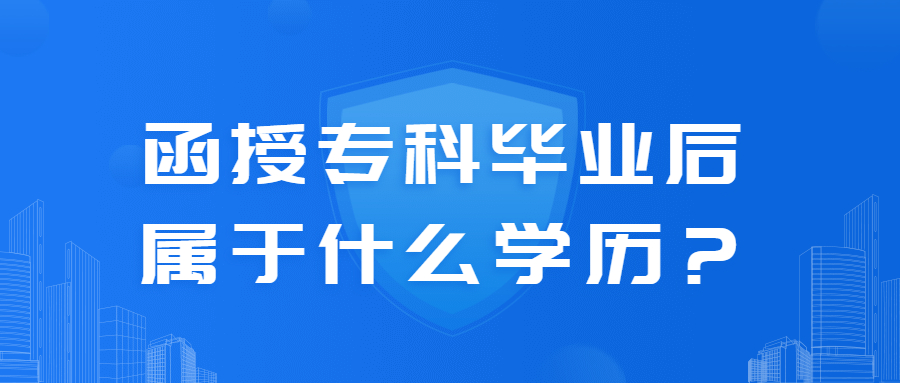 函授专科毕业后
属于什么学历？